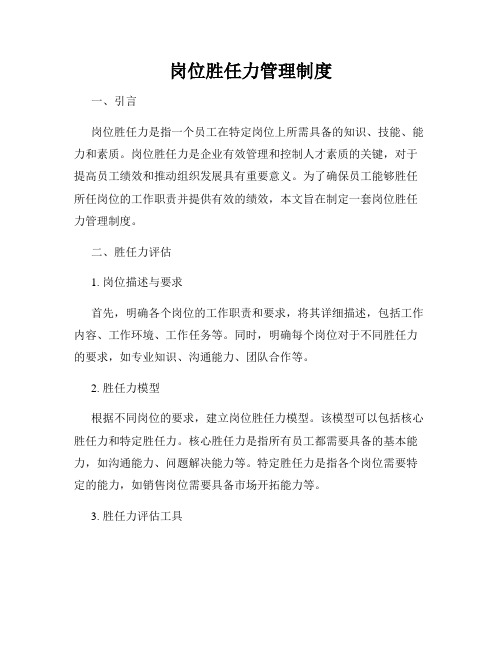 岗位胜任力管理制度

一、引言

岗位胜任力是指一个员工在特定岗位上所需具备的知识、技能、能力和素质。岗位胜任力是企业有效管理和控制人才素质的关键，对于提高员工绩效和推动组织发展具有重要意义。为了确保员工能够胜任所任岗位的工作职责并提供有效的绩效，本文旨在制定一套岗位胜任力管理制度。

二、胜任力评估

1. 岗位描述与要求

首先，明确各个岗位的工作职责和要求，将其详细描述，包括工作内容、工作环境、工作任务等。同时，明确每个岗位对于不同胜任力的要求，如专业知识、沟通能力、团队合作等。

2. 胜任力模型

根据不同岗位的要求，建立岗位胜任力模型。该模型可以包括核心胜任力和特定胜任力。核心胜任力是指所有员工都需要具备的基本能力，如沟通能力、问题解决能力等。特定胜任力是指各个岗位需要特定的能力，如销售岗位需要具备市场开拓能力等。

3. 胜任力评估工具